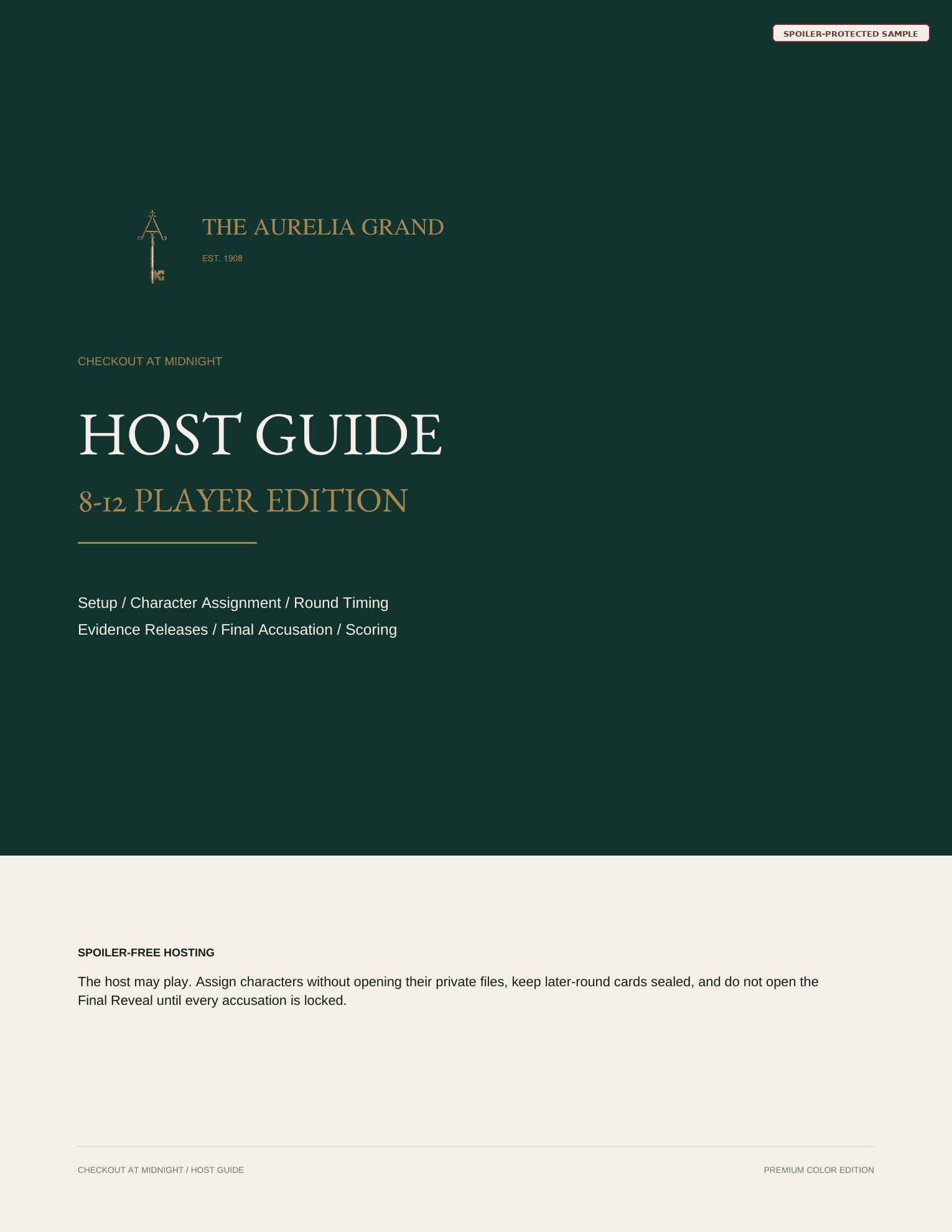 SPOILER-PROTECTED SAMPLE

THE AURELIA GRAND

EST. 1908

CHECKOUT AT MIDNIGHT

HOST GUIDE

8-12 PLAYER EDITION

Setup / Character Assignment / Round Timing
Evidence Releases / Final Accusation / Scoring

SPOILER-FREE HOSTING

The host may play. Assign characters without opening their private files, keep later-round cards sealed, and do not open the Final Reveal until every accusation is locked.

CHECKOUT AT MIDNIGHT / HOST GUIDE

PREMIUM COLOR EDITION